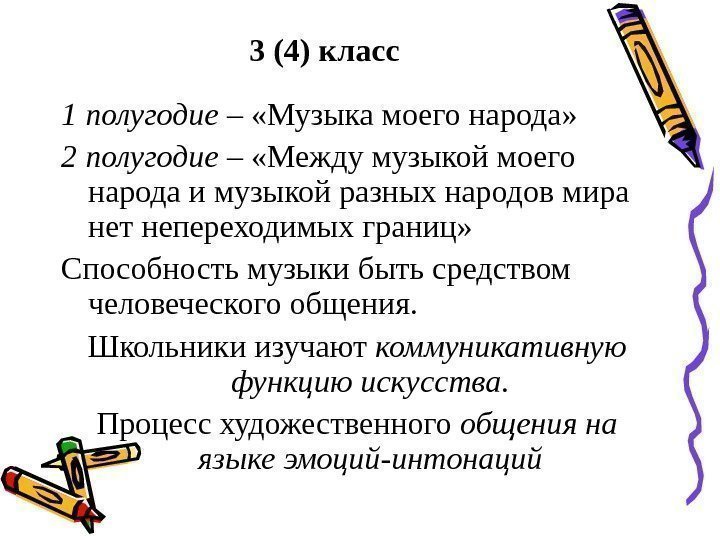 3 (4) класс

1 полугодие – «Музыка моего народа»

2 полугодие – «Между музыкой моего народа и музыкой разных народов мира нет непереходимых границ»

Способность музыки быть средством человеческого общения.

Школьники изучают коммуникативную функцию искусства.

Процесс художественного общения на языке эмоций-интонаций